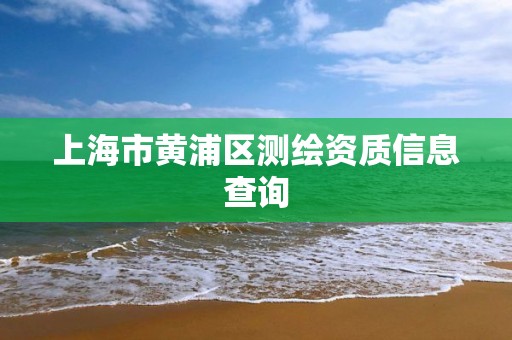 上海市黄浦区测绘资质信息查询